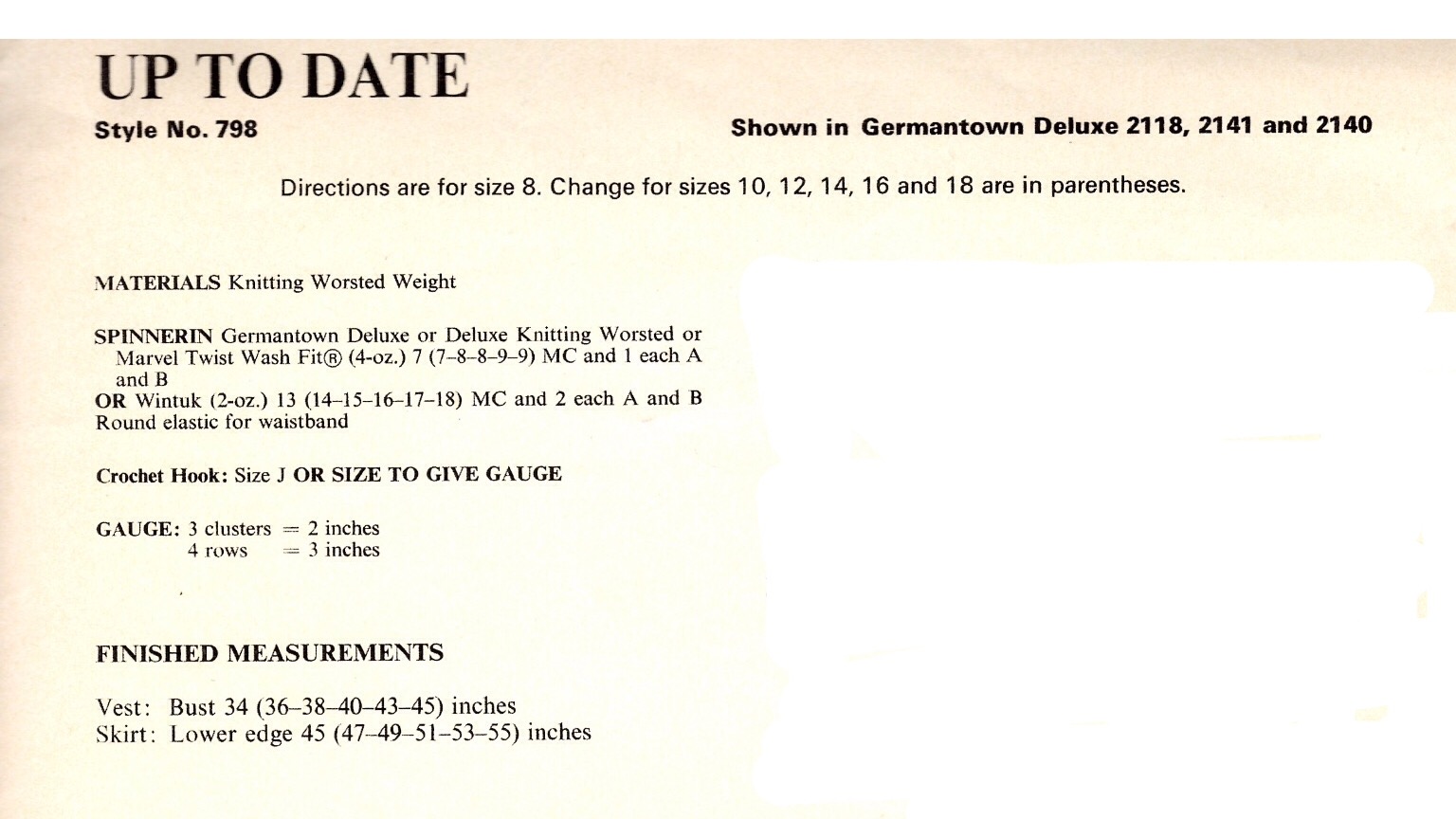 UP TO DATE

Style No. 798

Shown in Germantown Deluxe 2118, 2141 and 2140

Directions are for size 8. Change for sizes 10, 12, 14, 16 and 18 are in parentheses.

MATERIALS Knitting Worsted Weight

SPINNERIN Germantown Deluxe or Deluxe Knitting Worsted or Marvel Twist Wash Fit® (4-oz.) 7 (7–8–8–9–9) MC and 1 each A and B
OR Wintuk (2-oz.) 13 (14–15–16–17–18) MC and 2 each A and B
Round elastic for waistband

Crochet Hook: Size J OR SIZE TO GIVE GAUGE

GAUGE: 3 clusters = 2 inches
4 rows = 3 inches

FINISHED MEASUREMENTS

Vest: Bust 34 (36–38–40–43–45) inches
Skirt: Lower edge 45 (47–49–51–53–55) inches